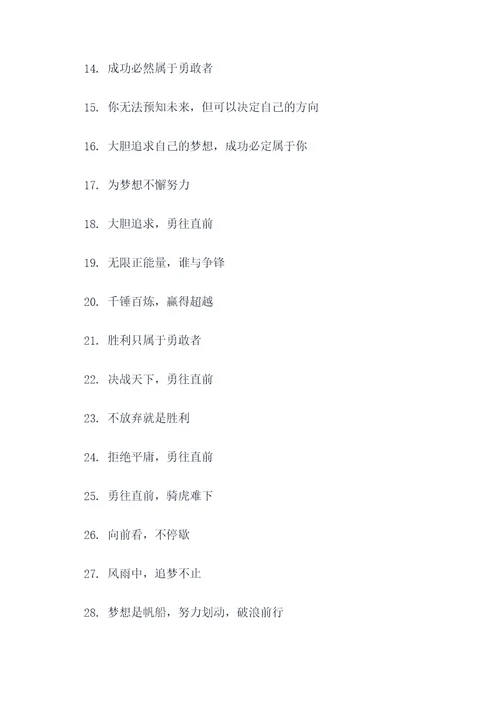 14. 成功必然属于勇敢者

15. 你无法预知未来，但可以决定自己的方向

16. 大胆追求自己的梦想，成功必定属于你

17. 为梦想不懈努力

18. 大胆追求，勇往直前

19. 无限正能量，谁与争锋

20. 千锤百炼，赢得超越

21. 胜利只属于勇敢者

22. 决战天下，勇往直前

23. 不放弃就是胜利

24. 拒绝平庸，勇往直前

25. 勇往直前，骑虎难下

26. 向前看，不停歇

27. 风雨中，追梦不止

28. 梦想是帆船，努力划动，破浪前行